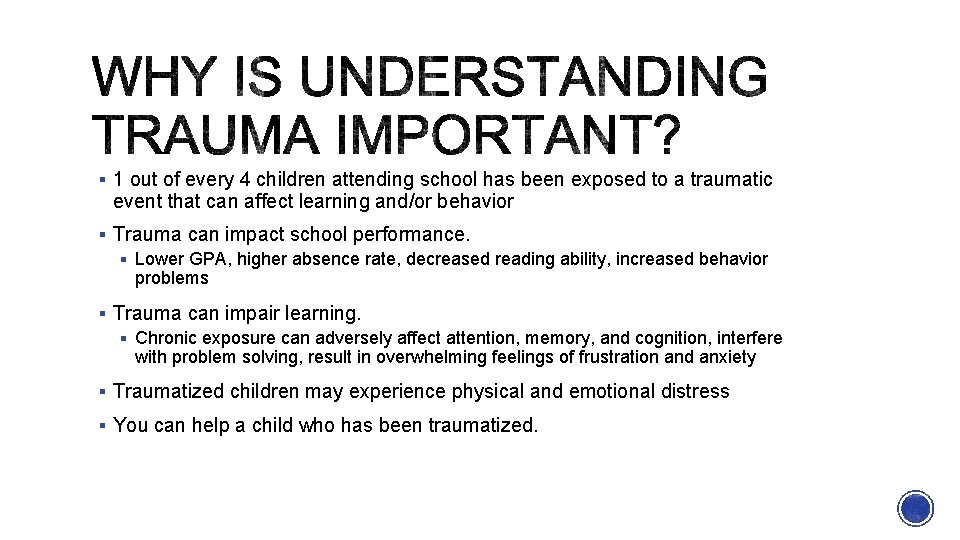 WHY IS UNDERSTANDING TRAUMA IMPORTANT?

▪ 1 out of every 4 children attending school has been exposed to a traumatic event that can affect learning and/or behavior

▪ Trauma can impact school performance.

▪ Lower GPA, higher absence rate, decreased reading ability, increased behavior problems

▪ Trauma can impair learning.

▪ Chronic exposure can adversely affect attention, memory, and cognition, interfere with problem solving, result in overwhelming feelings of frustration and anxiety

▪ Traumatized children may experience physical and emotional distress

▪ You can help a child who has been traumatized.